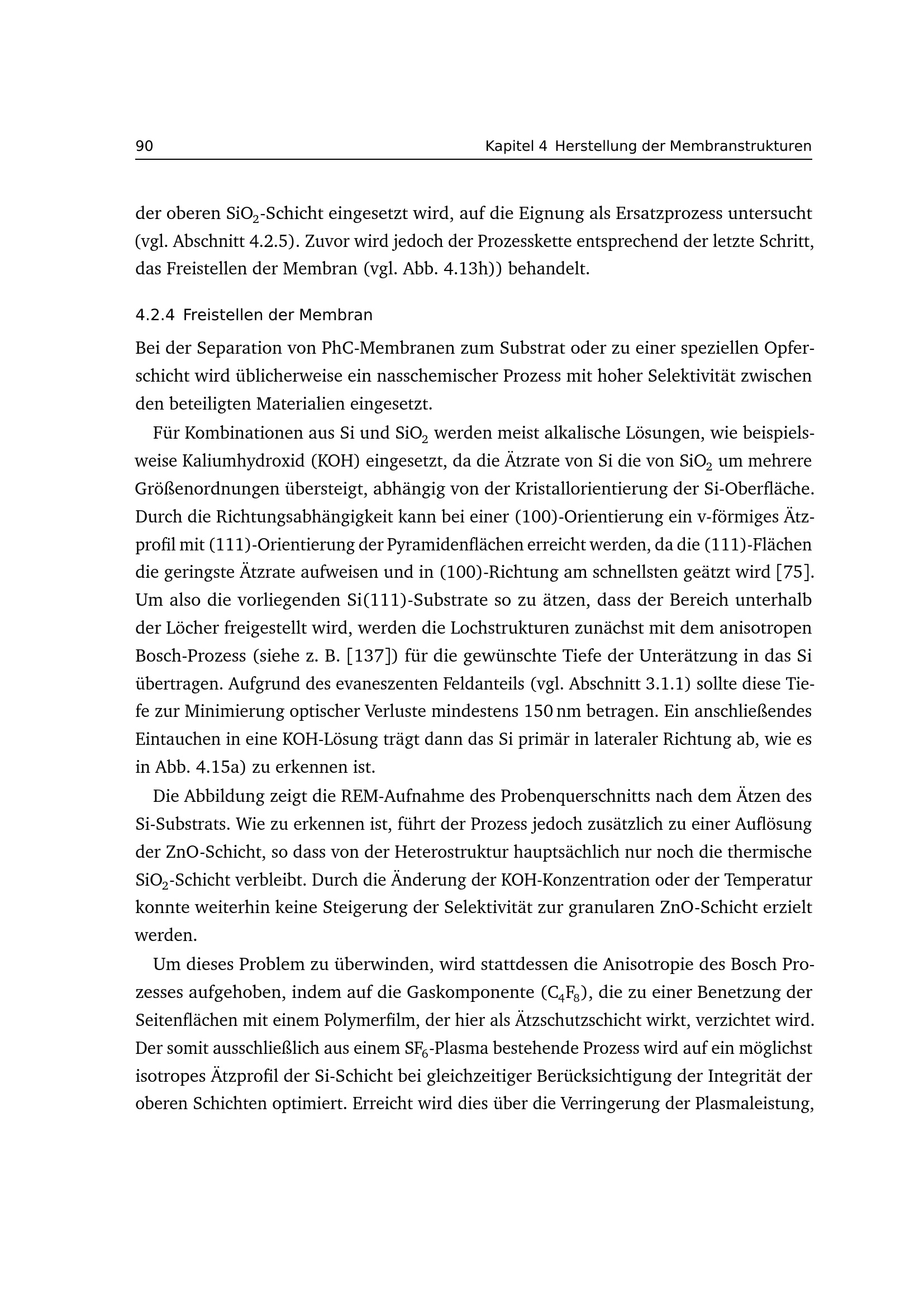 90 Kapitel 4 Herstellung der Membranstrukturen

der oberen $SiO_2$-Schicht eingesetzt wird, auf die Eignung als Ersatzprozess untersucht (vgl. Abschnitt 4.2.5). Zuvor wird jedoch der Prozesskette entsprechend der letzte Schritt, das Freistellen der Membran (vgl. Abb. 4.13h)) behandelt.

4.2.4 Freistellen der Membran

Bei der Separation von PhC-Membranen zum Substrat oder zu einer speziellen Opferschicht wird üblicherweise ein nasschemischer Prozess mit hoher Selektivität zwischen den beteiligten Materialien eingesetzt.

Für Kombinationen aus Si und $SiO_2$ werden meist alkalische Lösungen, wie beispielsweise Kaliumhydroxid (KOH) eingesetzt, da die Ätzrate von Si die von $SiO_2$ um mehrere Größenordnungen übersteigt, abhängig von der Kristallorientierung der Si-Oberfläche. Durch die Richtungsabhängigkeit kann bei einer (100)-Orientierung ein v-förmiges Ätzprofil mit (111)-Orientierung der Pyramidenflächen erreicht werden, da die (111)-Flächen die geringste Ätzrate aufweisen und in (100)-Richtung am schnellsten geätzt wird [75]. Um also die vorliegenden Si(111)-Substrate so zu ätzen, dass der Bereich unterhalb der Löcher freigestellt wird, werden die Lochstrukturen zunächst mit dem anisotropen Bosch-Prozess (siehe z. B. [137]) für die gewünschte Tiefe der Unterätzung in das Si übertragen. Aufgrund des evaneszenten Feldanteils (vgl. Abschnitt 3.1.1) sollte diese Tiefe zur Minimierung optischer Verluste mindestens 150 nm betragen. Ein anschließendes Eintauchen in eine KOH-Lösung trägt dann das Si primär in lateraler Richtung ab, wie es in Abb. 4.15a) zu erkennen ist.

Die Abbildung zeigt die REM-Aufnahme des Probenquerschnitts nach dem Ätzen des Si-Substrats. Wie zu erkennen ist, führt der Prozess jedoch zusätzlich zu einer Auflösung der ZnO-Schicht, so dass von der Heterostruktur hauptsächlich nur noch die thermische $SiO_2$-Schicht verbleibt. Durch die Änderung der KOH-Konzentration oder der Temperatur konnte weiterhin keine Steigerung der Selektivität zur granularen ZnO-Schicht erzielt werden.

Um dieses Problem zu überwinden, wird stattdessen die Anisotropie des Bosch Prozesses aufgehoben, indem auf die Gaskomponente ($C_4F_8$), die zu einer Benetzung der Seitenflächen mit einem Polymerfilm, der hier als Ätzschutzschicht wirkt, verzichtet wird. Der somit ausschließlich aus einem $SF_6$-Plasma bestehende Prozess wird auf ein möglichst isotropes Ätzprofil der Si-Schicht bei gleichzeitiger Berücksichtigung der Integrität der oberen Schichten optimiert. Erreicht wird dies über die Verringerung der Plasmaleistung,